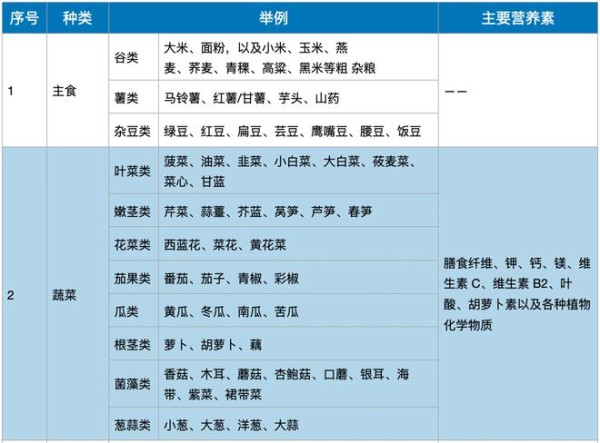 | 序号 | 种类 | 举例 | | 主要营养素 |
|---|---|---|---|---|
| 1 | 主食 | 谷类 | 大米、面粉，以及小米、玉米、燕麦、荞麦、青稞、高粱、黑米等粗 杂粮 | —— |
| | | 薯类 | 马铃薯、红薯/甘薯、芋头、山药 | |
| | | 杂豆类 | 绿豆、红豆、扁豆、芸豆、鹰嘴豆、腰豆、饭豆 | |
| 2 | 蔬菜 | 叶菜类 | 菠菜、油菜、韭菜、小白菜、大白菜、莜麦菜、菜心、甘蓝 | 膳食纤维、钾、钙、镁、维生素 C、维生素 B2、叶酸、胡萝卜素以及各种植物化学物质 |
| | | 嫩茎类 | 芹菜、蒜薹、芥蓝、莴笋、芦笋、春笋 | |
| | | 花菜类 | 西蓝花、菜花、黄花菜 | |
| | | 茄果类 | 番茄、茄子、青椒、彩椒 | |
| | | 瓜类 | 黄瓜、冬瓜、南瓜、苦瓜 | |
| | | 根茎类 | 萝卜、胡萝卜、藕 | |
| | | 菌藻类 | 香菇、木耳、蘑菇、杏鲍菇、口蘑、银耳、海带、紫菜、裙带菜 | |
| | | 葱蒜类 | 小葱、大葱、洋葱、大蒜 | |